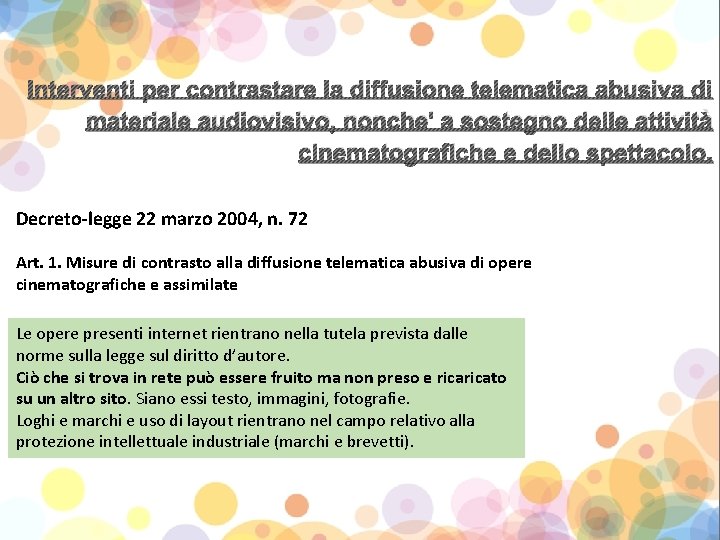 Interventi per contrastare la diffusione telematica abusiva di materiale audiovisivo, nonche' a sostegno delle attività cinematografiche e dello spettacolo.

Decreto-legge 22 marzo 2004, n. 72

Art. 1. Misure di contrasto alla diffusione telematica abusiva di opere cinematografiche e assimilate

Le opere presenti internet rientrano nella tutela prevista dalle norme sulla legge sul diritto d'autore.
Ciò che si trova in rete può essere fruito ma non preso e ricaricato su un altro sito. Siano essi testo, immagini, fotografie.
Loghi e marchi e uso di layout rientrano nel campo relativo alla protezione intellettuale industriale (marchi e brevetti).